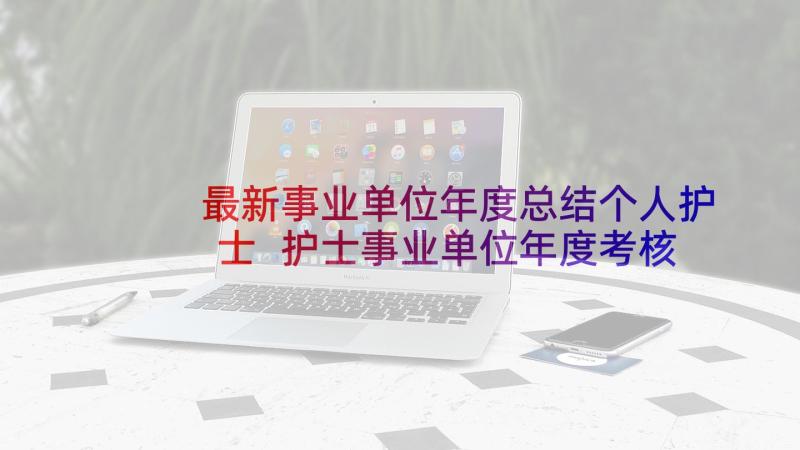 最新事业单位年度总结个人护士 护士事业单位年度考核